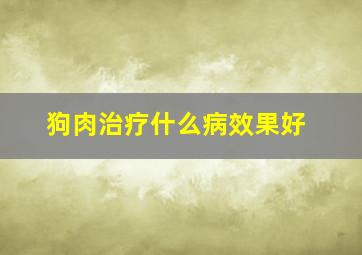 狗肉治疗什么病效果好